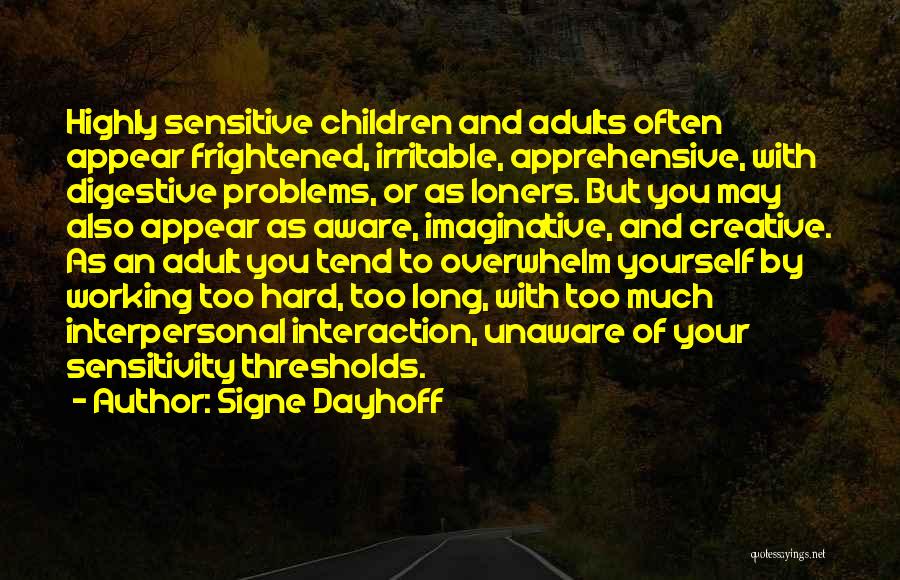 Highly sensitive children and adults often appear frightened, irritable, apprehensive, with digestive problems, or as loners. But you may also appear as aware, imaginative, and creative. As an adult you tend to overwhelm yourself by working too hard, too long, with too much interpersonal interaction, unaware of your sensitivity thresholds.

- Author: Signe Dayhoff

quotessayings.net